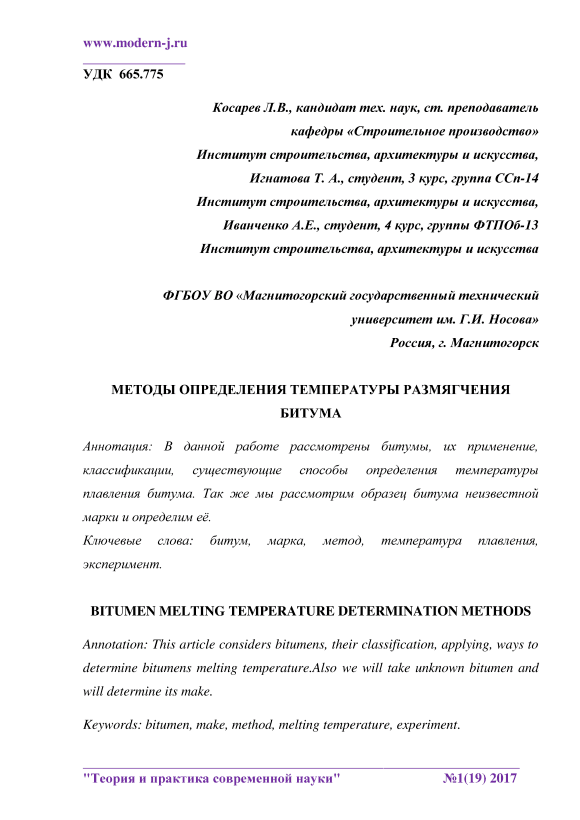 www.modern-j.ru

УДК 665.775

Косарев Л.В., кандидат тех. наук, ст. преподаватель кафедры «Строительное производство»
Институт строительства, архитектуры и искусства,
Игнатова Т. А., студент, 3 курс, группа ССп-14
Институт строительства, архитектуры и искусства,
Иванченко А.Е., студент, 4 курс, группы ФТПОб-13
Институт строительства, архитектуры и искусства

ФГБОУ ВО «Магнитогорский государственный технический университет им. Г.И. Носова»
Россия, г. Магнитогорск

МЕТОДЫ ОПРЕДЕЛЕНИЯ ТЕМПЕРАТУРЫ РАЗМЯГЧЕНИЯ БИТУМА

Аннотация: В данной работе рассмотрены битумы, их применение, классификации, существующие способы определения температуры плавления битума. Так же мы рассмотрим образец битума неизвестной марки и определим её.
Ключевые слова: битум, марка, метод, температура плавления, эксперимент.

BITUMEN MELTING TEMPERATURE DETERMINATION METHODS

Annotation: This article considers bitumens, their classification, applying, ways to determine bitumens melting temperature.Also we will take unknown bitumen and will determine its make.

Keywords: bitumen, make, method, melting temperature, experiment.

"Теория и практика современной науки" №1(19) 2017